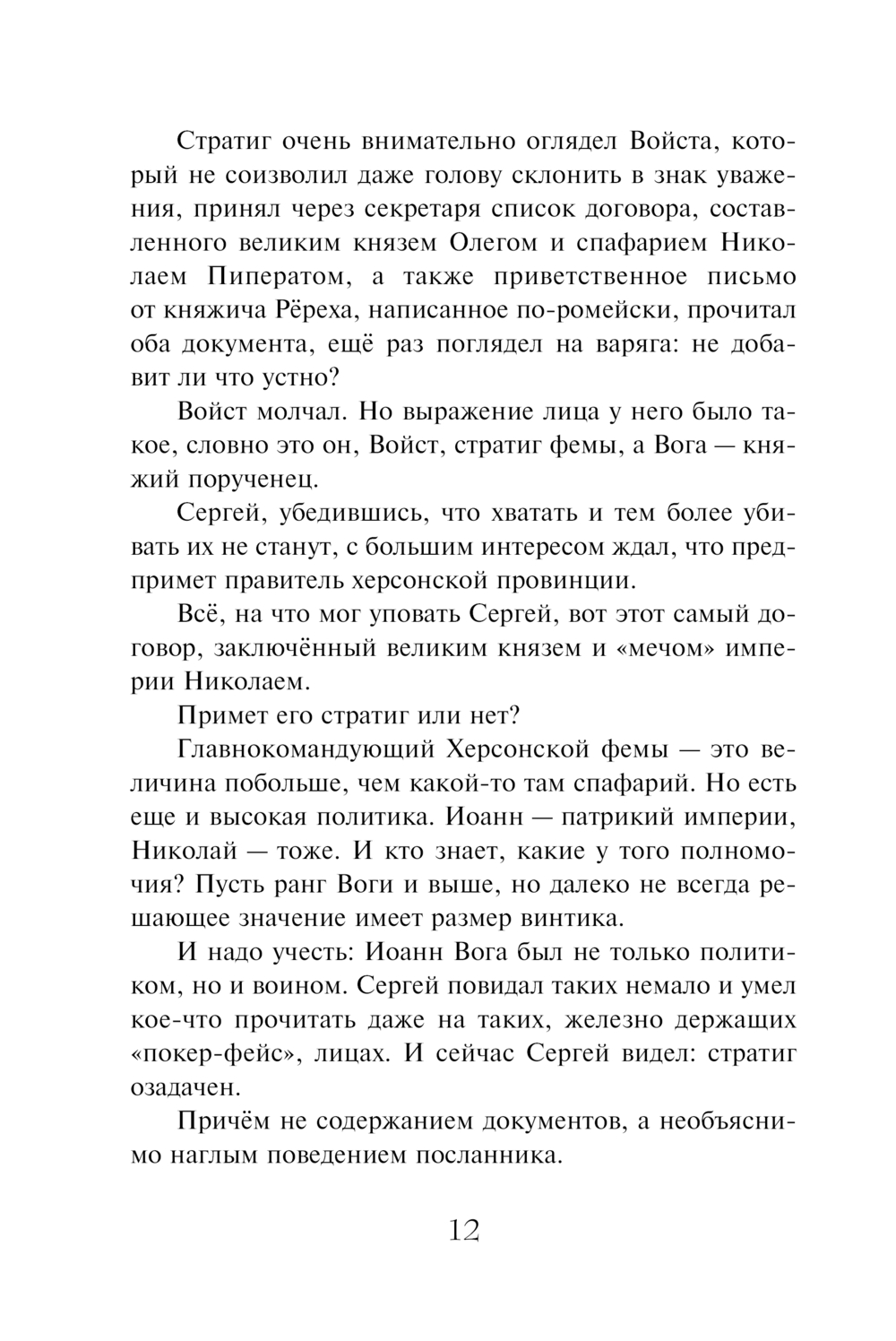 Стратиг очень внимательно оглядел Войста, который не соизволил даже голову склонить в знак уважения, принял через секретаря список договора, составленного великим князем Олегом и спафарием Николаем Пиператом, а также приветственное письмо от княжича Рёреха, написанное по-ромейски, прочитал оба документа, ещё раз поглядел на варяга: не добавит ли что устно?

Войст молчал. Но выражение лица у него было такое, словно это он, Войст, стратиг фемы, а Вога — княжий порученец.

Сергей, убедившись, что хватать и тем более убивать их не станут, с большим интересом ждал, что предпримет правитель херсонской провинции.

Всё, на что мог уповать Сергей, вот этот самый договор, заключённый великим князем и «мечом» империи Николаем.

Примет его стратиг или нет?

Главнокомандующий Херсонской фемы — это величина побольше, чем какой-то там спафарий. Но есть еще и высокая политика. Иоанн — патрикий империи, Николай — тоже. И кто знает, какие у того полномочия? Пусть ранг Воги и выше, но далеко не всегда решающее значение имеет размер винтика.

И надо учесть: Иоанн Вога был не только политиком, но и воином. Сергей повидал таких немало и умел кое-что прочитать даже на таких, железно держащих «покер-фейс», лицах. И сейчас Сергей видел: стратиг озадачен.

Причём не содержанием документов, а необъяснимо наглым поведением посланника.

12